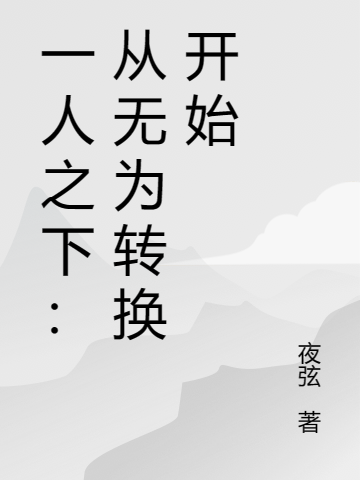 一人之下：从无为转换开始

夜弦 著